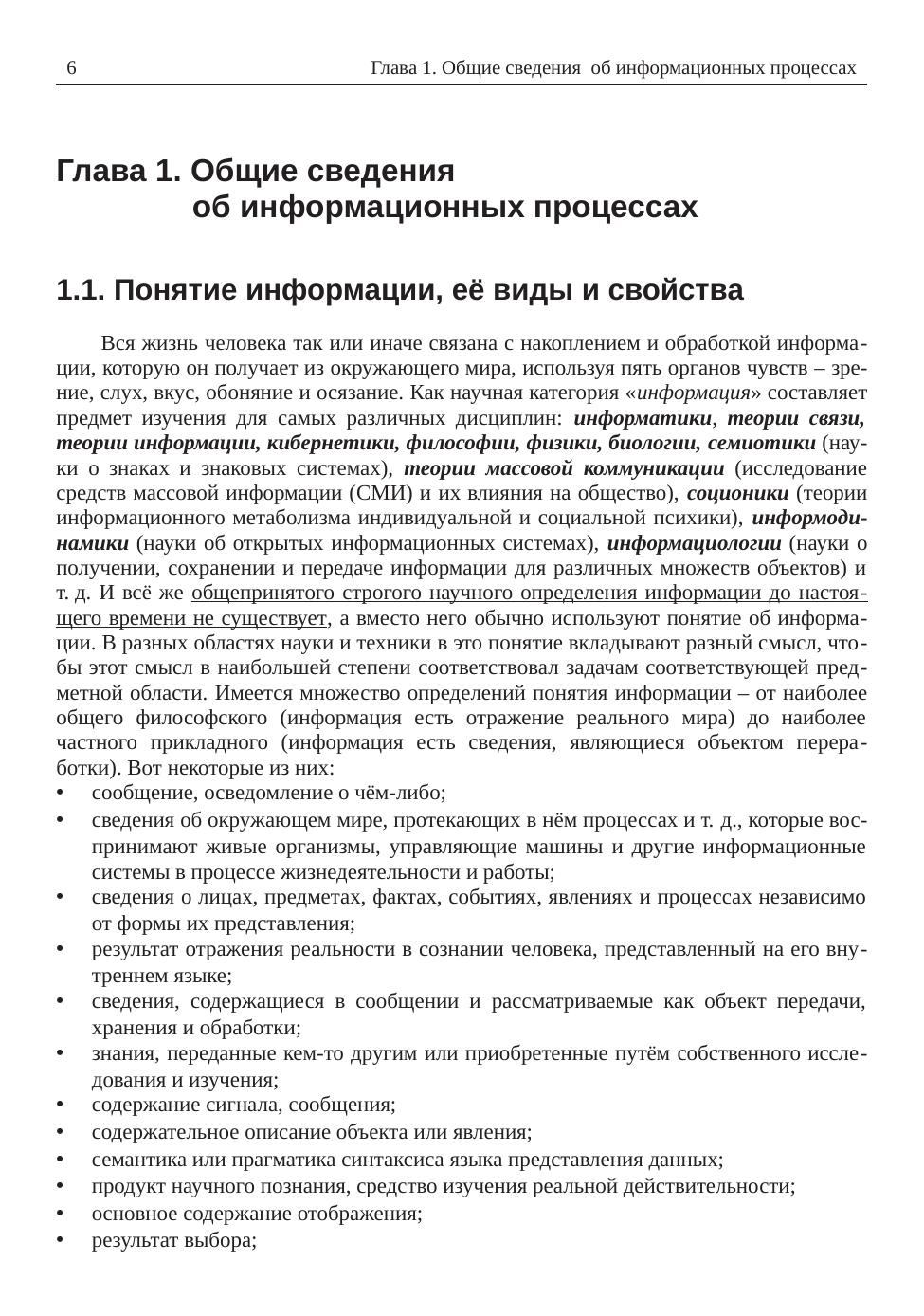 6 Глава 1. Общие сведения об информационных процессах

Глава 1. Общие сведения об информационных процессах

1.1. Понятие информации, её виды и свойства

Вся жизнь человека так или иначе связана с накоплением и обработкой информации, которую он получает из окружающего мира, используя пять органов чувств – зрение, слух, вкус, обоняние и осязание. Как научная категория «информация» составляет предмет изучения для самых различных дисциплин: информатики, теории связи, теории информации, кибернетики, философии, физики, биологии, семиотики (науки о знаках и знаковых системах), теории массовой коммуникации (исследование средств массовой информации (СМИ) и их влияния на общество), соционики (теории информационного метаболизма индивидуальной и социальной психики), информодинамики (науки об открытых информационных системах), информациологии (науки о получении, сохранении и передаче информации для различных множеств объектов) и т. д. И всё же общепринятого строгого научного определения информации до настоящего времени не существует, а вместо него обычно используют понятие об информации. В разных областях науки и техники в это понятие вкладывают разный смысл, чтобы этот смысл в наибольшей степени соответствовал задачам соответствующей предметной области. Имеется множество определений понятия информации – от наиболее общего философского (информация есть отражение реального мира) до наиболее частного прикладного (информация есть сведения, являющиеся объектом переработки). Вот некоторые из них:
• сообщение, осведомление о чём-либо;
• сведения об окружающем мире, протекающих в нём процессах и т. д., которые воспринимают живые организмы, управляющие машины и другие информационные системы в процессе жизнедеятельности и работы;
• сведения о лицах, предметах, фактах, событиях, явлениях и процессах независимо от формы их представления;
• результат отражения реальности в сознании человека, представленный на его внутреннем языке;
• сведения, содержащиеся в сообщении и рассматриваемые как объект передачи, хранения и обработки;
• знания, переданные кем-то другим или приобретенные путём собственного исследования и изучения;
• содержание сигнала, сообщения;
• содержательное описание объекта или явления;
• семантика или прагматика синтаксиса языка представления данных;
• продукт научного познания, средство изучения реальной действительности;
• основное содержание отображения;
• результат выбора;